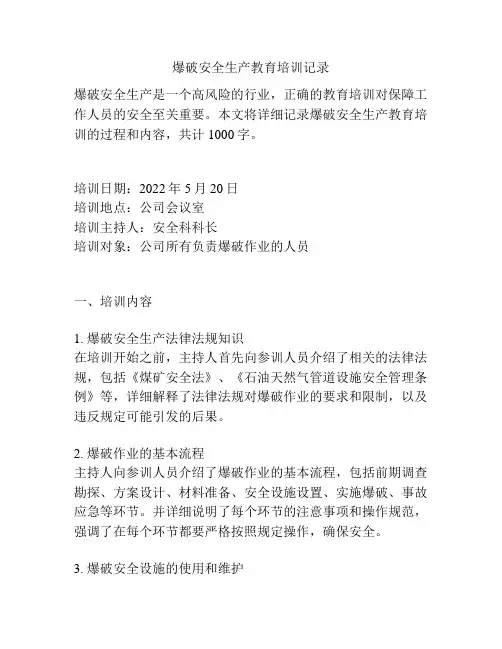 爆破安全生产教育培训记录

爆破安全生产是一个高风险的行业，正确的教育培训对保障工作人员的安全至关重要。本文将详细记录爆破安全生产教育培训的过程和内容，共计 1000 字。

培训日期：2022 年 5 月 20 日
培训地点：公司会议室
培训主持人：安全科科长
培训对象：公司所有负责爆破作业的人员

一、培训内容

1. 爆破安全生产法律法规知识
在培训开始之前，主持人首先向参训人员介绍了相关的法律法规，包括《煤矿安全法》、《石油天然气管道设施安全管理条例》等，详细解释了法律法规对爆破作业的要求和限制，以及违反规定可能引发的后果。

2. 爆破作业的基本流程
主持人向参训人员介绍了爆破作业的基本流程，包括前期调查勘探、方案设计、材料准备、安全设施设置、实施爆破、事故应急等环节。并详细说明了每个环节的注意事项和操作规范，强调了在每个环节都要严格按照规定操作，确保安全。

3. 爆破安全设施的使用和维护